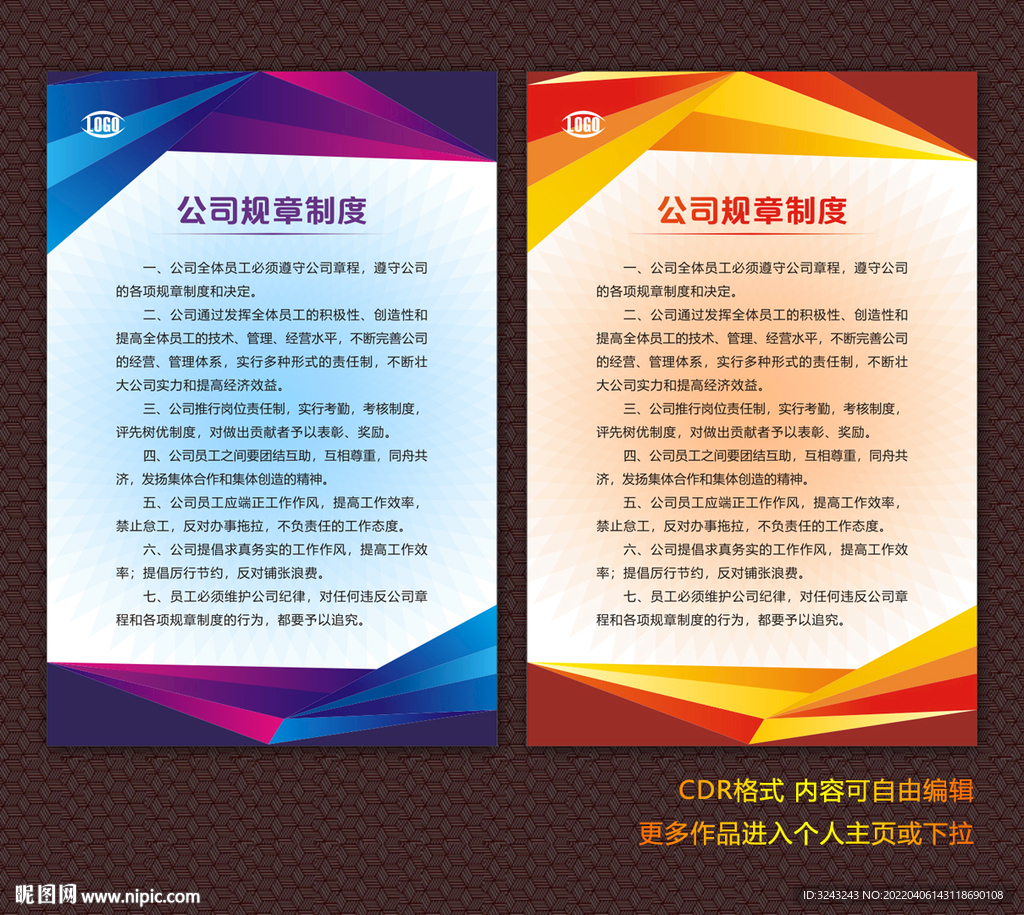 LOGO

公司规章制度

一、公司全体员工必须遵守公司章程，遵守公司的各项规章制度和决定。

二、公司通过发挥全体员工的积极性、创造性和提高全体员工的技术、管理、经营水平，不断完善公司的经营、管理体系，实行多种形式的责任制，不断壮大公司实力和提高经济效益。

三、公司推行岗位责任制，实行考勤，考核制度，评先树优制度，对做出贡献者予以表彰、奖励。

四、公司员工之间要团结互助，互相尊重，同舟共济，发扬集体合作和集体创造的精神。

五、公司员工应端正工作作风，提高工作效率，禁止怠工，反对办事拖拉，不负责任的工作态度。

六、公司提倡求真务实的工作作风，提高工作效率；提倡厉行节约，反对铺张浪费。

七、员工必须维护公司纪律，对任何违反公司章程和各项规章制度的行为，都要予以追究。

LOGO

公司规章制度

一、公司全体员工必须遵守公司章程，遵守公司的各项规章制度和决定。

二、公司通过发挥全体员工的积极性、创造性和提高全体员工的技术、管理、经营水平，不断完善公司的经营、管理体系，实行多种形式的责任制，不断壮大公司实力和提高经济效益。

三、公司推行岗位责任制，实行考勤，考核制度，评先树优制度，对做出贡献者予以表彰、奖励。

四、公司员工之间要团结互助，互相尊重，同舟共济，发扬集体合作和集体创造的精神。

五、公司员工应端正工作作风，提高工作效率，禁止怠工，反对办事拖拉，不负责任的工作态度。

六、公司提倡求真务实的工作作风，提高工作效率；提倡厉行节约，反对铺张浪费。

七、员工必须维护公司纪律，对任何违反公司章程和各项规章制度的行为，都要予以追究。

CDR格式 内容可自由编辑
更多作品进入个人主页或下拉

昵图网 www.nipic.com

ID:3243243 NO:20220406143118690108